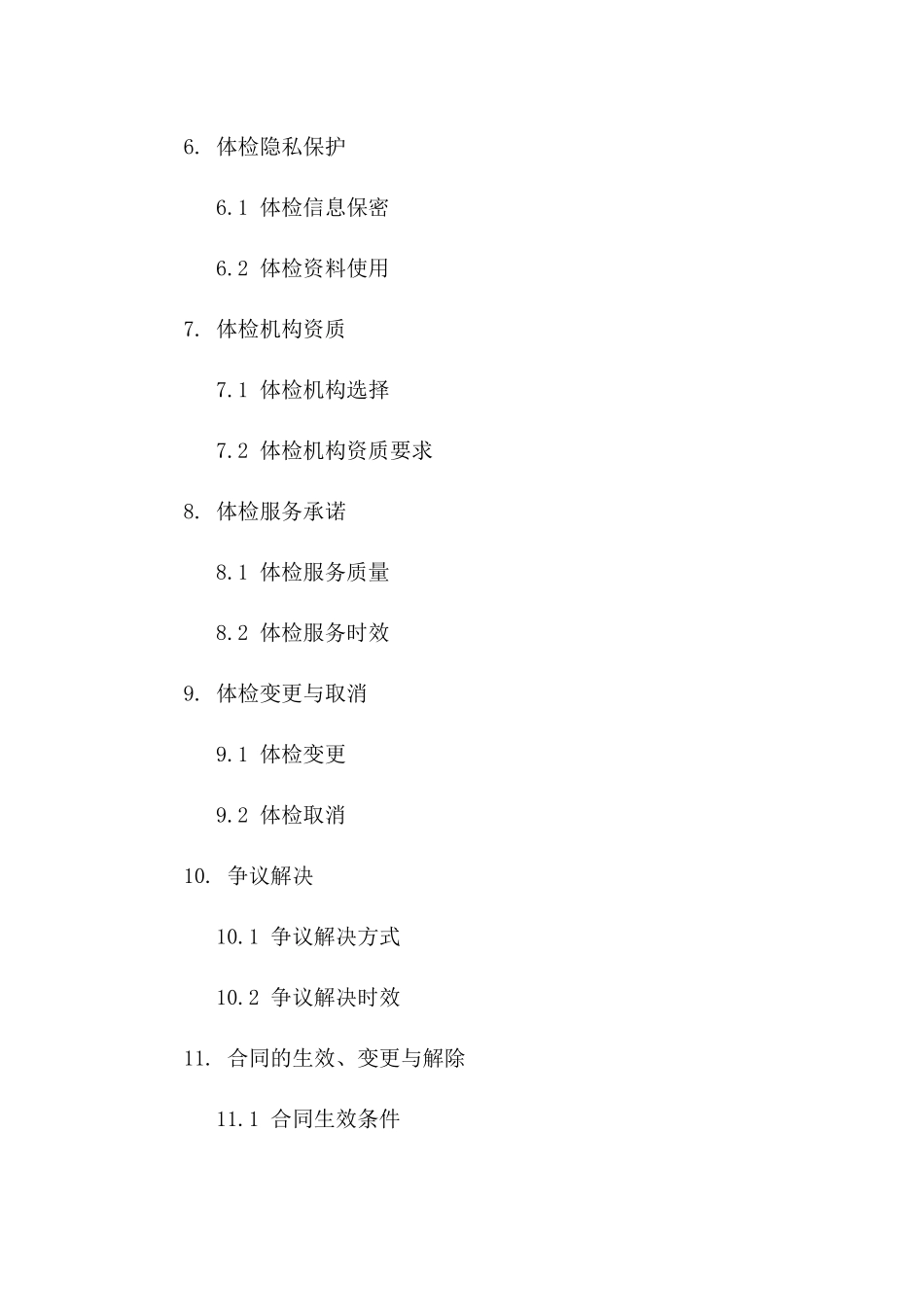 6. 体检隐私保护

6.1 体检信息保密

6.2 体检资料使用

7. 体检机构资质

7.1 体检机构选择

7.2 体检机构资质要求

8. 体检服务承诺

8.1 体检服务质量

8.2 体检服务时效

9. 体检变更与取消

9.1 体检变更

9.2 体检取消

10. 争议解决

10.1 争议解决方式

10.2 争议解决时效

11. 合同的生效、变更与解除

11.1 合同生效条件